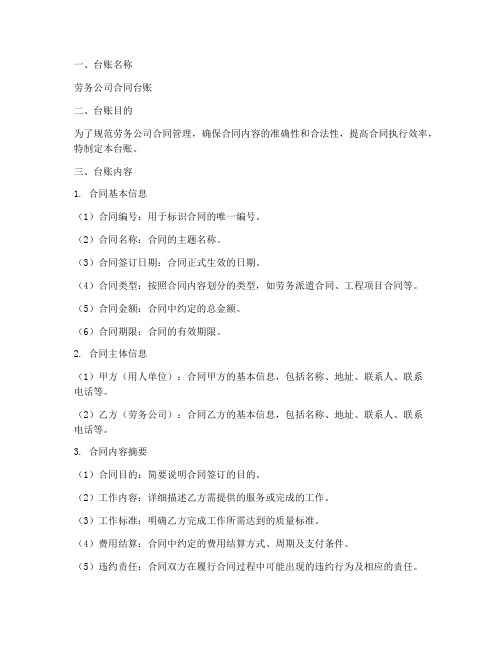 一、台账名称

劳务公司合同台账

二、台账目的

为了规范劳务公司合同管理，确保合同内容的准确性和合法性，提高合同执行效率，特制定本台账。

三、台账内容

1. 合同基本信息

（1）合同编号：用于标识合同的唯一编号。

（2）合同名称：合同的主题名称。

（3）合同签订日期：合同正式生效的日期。

（4）合同类型：按照合同内容划分的类型，如劳务派遣合同、工程项目合同等。

（5）合同金额：合同中约定的总金额。

（6）合同期限：合同的有效期限。

2. 合同主体信息

（1）甲方（用人单位）：合同甲方的基本信息，包括名称、地址、联系人、联系电话等。

（2）乙方（劳务公司）：合同乙方的基本信息，包括名称、地址、联系人、联系电话等。

3. 合同内容摘要

（1）合同目的：简要说明合同签订的目的。

（2）工作内容：详细描述乙方需提供的服务或完成的工作。

（3）工作标准：明确乙方完成工作所需达到的质量标准。

（4）费用结算：合同中约定的费用结算方式、周期及支付条件。

（5）违约责任：合同双方在履行合同过程中可能出现的违约行为及相应的责任。